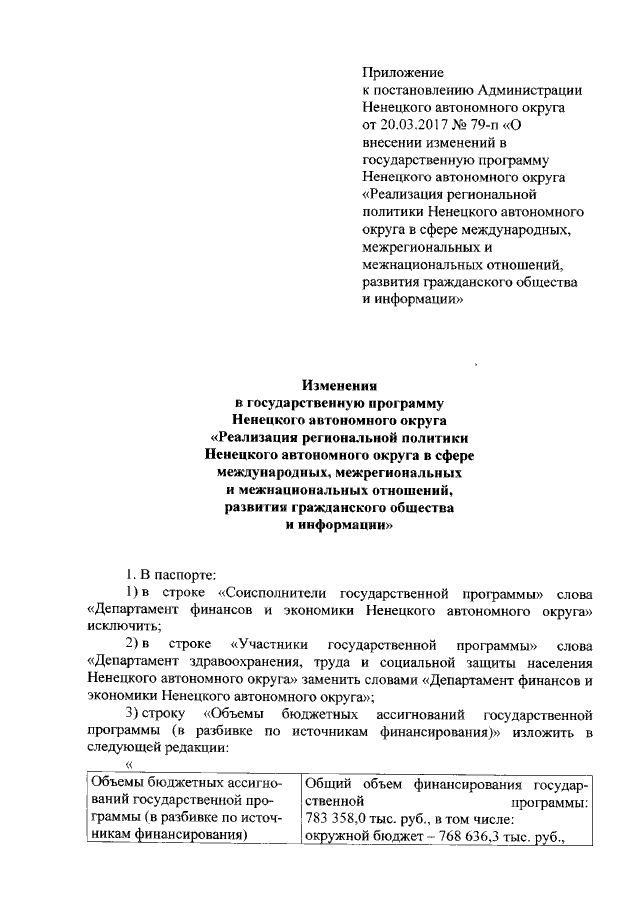 Приложение
к постановлению Администрации Ненецкого автономного округа от 20.03.2017 № 79-п «О внесении изменений в государственную программу Ненецкого автономного округа «Реализация региональной политики Ненецкого автономного округа в сфере международных, межрегиональных и межнациональных отношений, развития гражданского общества и информации»

Изменения
в государственную программу
Ненецкого автономного округа
«Реализация региональной политики
Ненецкого автономного округа в сфере
международных, межрегиональных
и межнациональных отношений,
развития гражданского общества
и информации»

1. В паспорте:

1) в строке «Соисполнители государственной программы» слова «Департамент финансов и экономики Ненецкого автономного округа» исключить;

2) в строке «Участники государственной программы» слова «Департамент здравоохранения, труда и социальной защиты населения Ненецкого автономного округа» заменить словами «Департамент финансов и экономики Ненецкого автономного округа»;

3) строку «Объемы бюджетных ассигнований государственной программы (в разбивке по источникам финансирования)» изложить в следующей редакции:

«

| Объемы бюджетных ассигнований государственной программы (в разбивке по источникам финансирования) | Общий объем финансирования государственной программы: 783 358,0 тыс. руб., в том числе: окружной бюджет – 768 636,3 тыс. руб., |
|---|---|